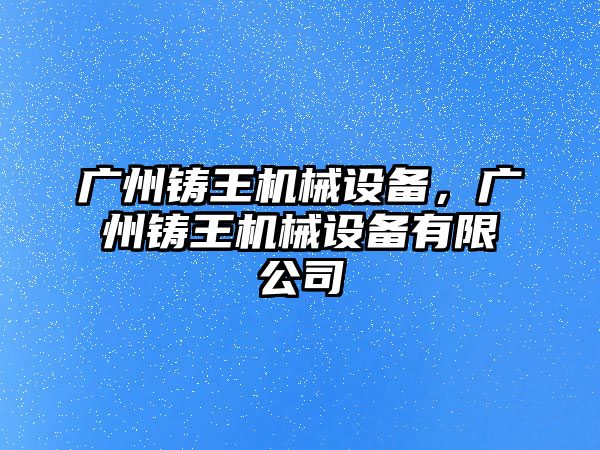 广州铸王机械设备，广州铸王机械设备有限公司